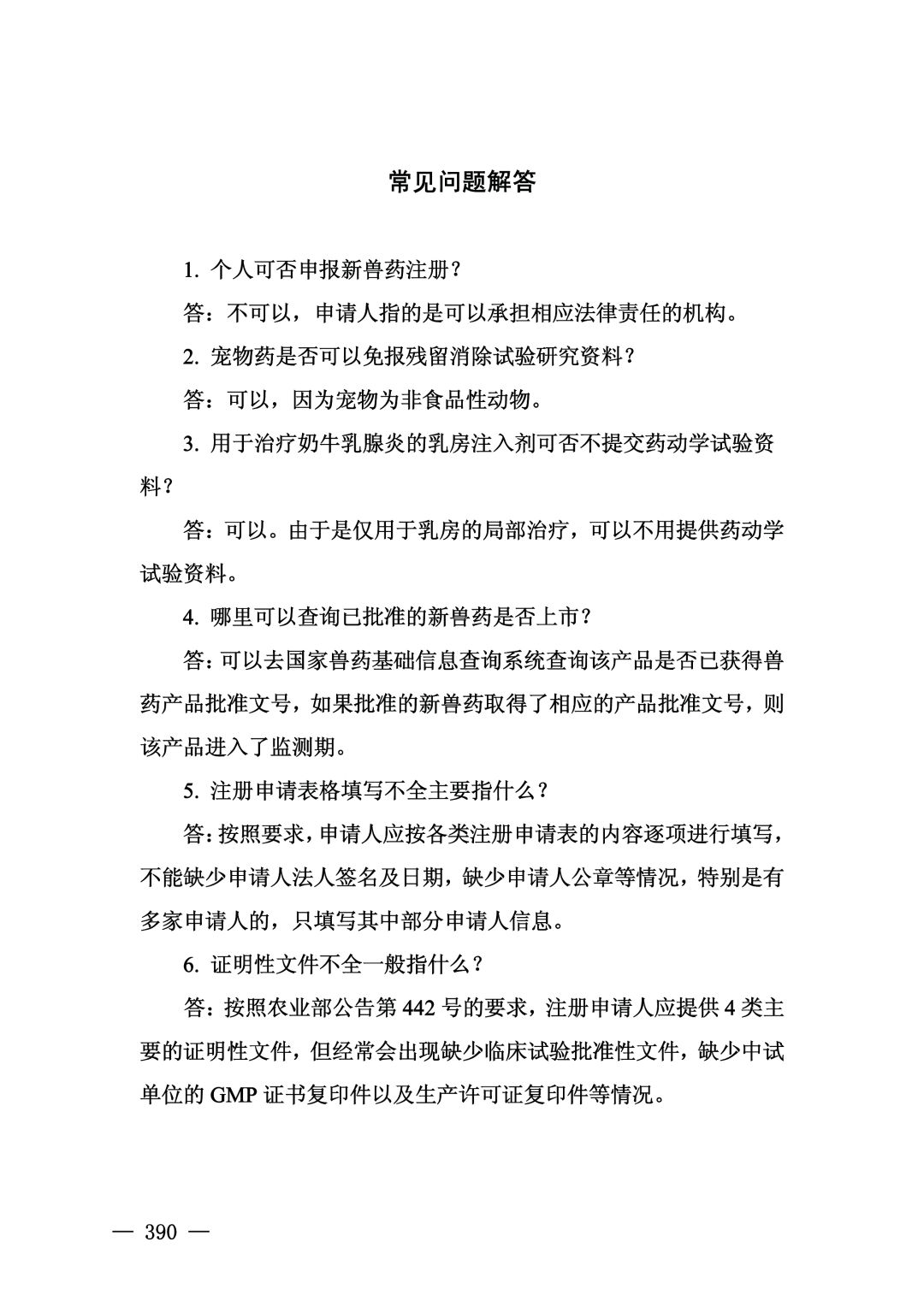 常见问题解答

1. 个人可否申报新兽药注册？

答：不可以，申请人指的是可以承担相应法律责任的机构。

2. 宠物药是否可以免报残留消除试验研究资料？

答：可以，因为宠物为非食品性动物。

3. 用于治疗奶牛乳腺炎的乳房注入剂可否不提交药动学试验资料？

答：可以。由于是仅用于乳房的局部治疗，可以不用提供药动学试验资料。

4. 哪里可以查询已批准的新兽药是否上市？

答：可以去国家兽药基础信息查询系统查询该产品是否已获得兽药产品批准文号，如果批准的新兽药取得了相应的产品批准文号，则该产品进入了监测期。

5. 注册申请表格填写不全主要指什么？

答：按照要求，申请人应按各类注册申请表的内容逐项进行填写，不能缺少申请人法人签名及日期，缺少申请人公章等情况，特别是有多家申请人的，只填写其中部分申请人信息。

6. 证明性文件不全一般指什么？

答：按照农业部公告第 442 号的要求，注册申请人应提供 4 类主要的证明性文件，但经常会出现缺少临床试验批准性文件，缺少中试单位的 GMP 证书复印件以及生产许可证复印件等情况。

— 390 —